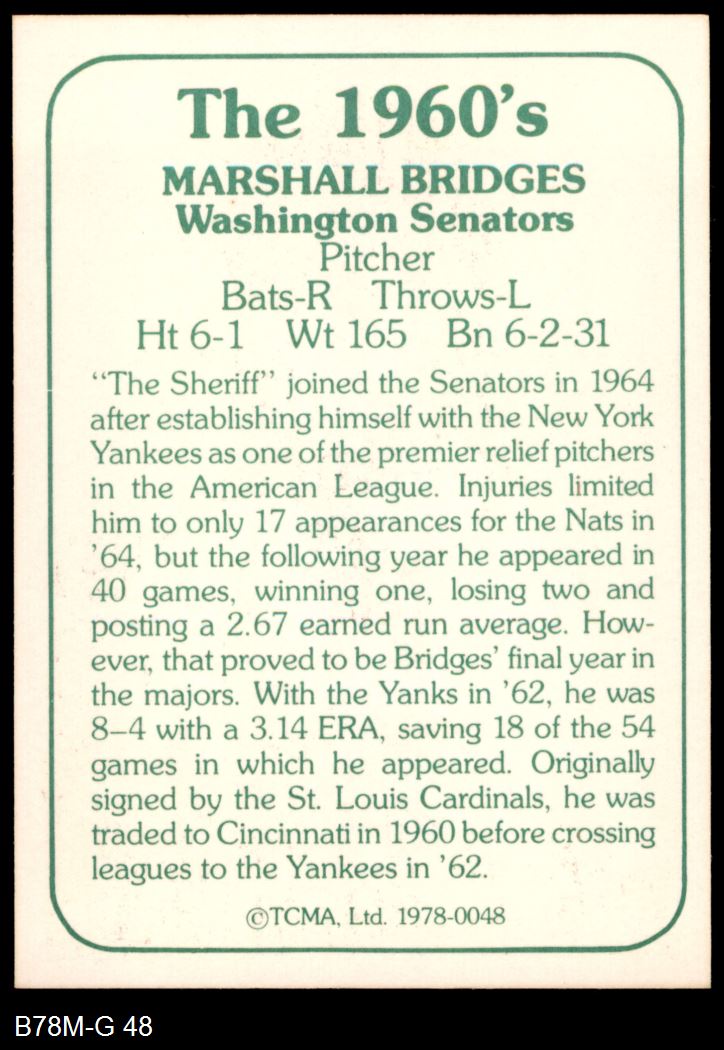 The 1960's

MARSHALL BRIDGES
Washington Senators
Pitcher
Bats-R Throws-L
Ht 6-1 Wt 165 Bn 6-2-31

"The Sheriff" joined the Senators in 1964 after establishing himself with the New York Yankees as one of the premier relief pitchers in the American League. Injuries limited him to only 17 appearances for the Nats in '64, but the following year he appeared in 40 games, winning one, losing two and posting a 2.67 earned run average. However, that proved to be Bridges' final year in the majors. With the Yanks in '62, he was 8–4 with a 3.14 ERA, saving 18 of the 54 games in which he appeared. Originally signed by the St. Louis Cardinals, he was traded to Cincinnati in 1960 before crossing leagues to the Yankees in '62.

©TCMA, Ltd. 1978-0048

B78M-G 48